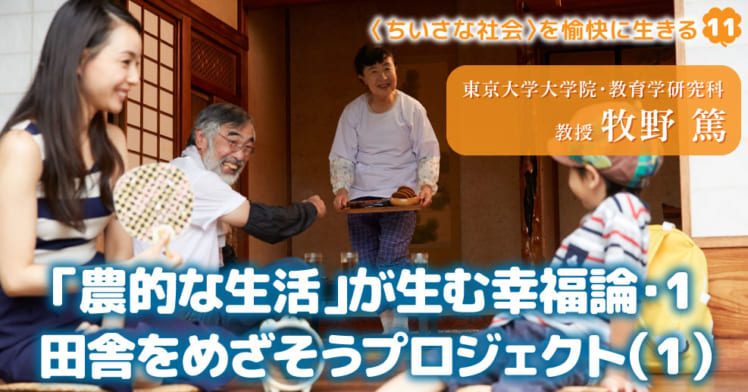 〈ちいさな社会〉を愉快に生きる 11

東京大学大学院・教育学研究科
教授 牧野 篤

「農的な生活」が生む幸福論・1
田舎をめざそうプロジェクト(1)